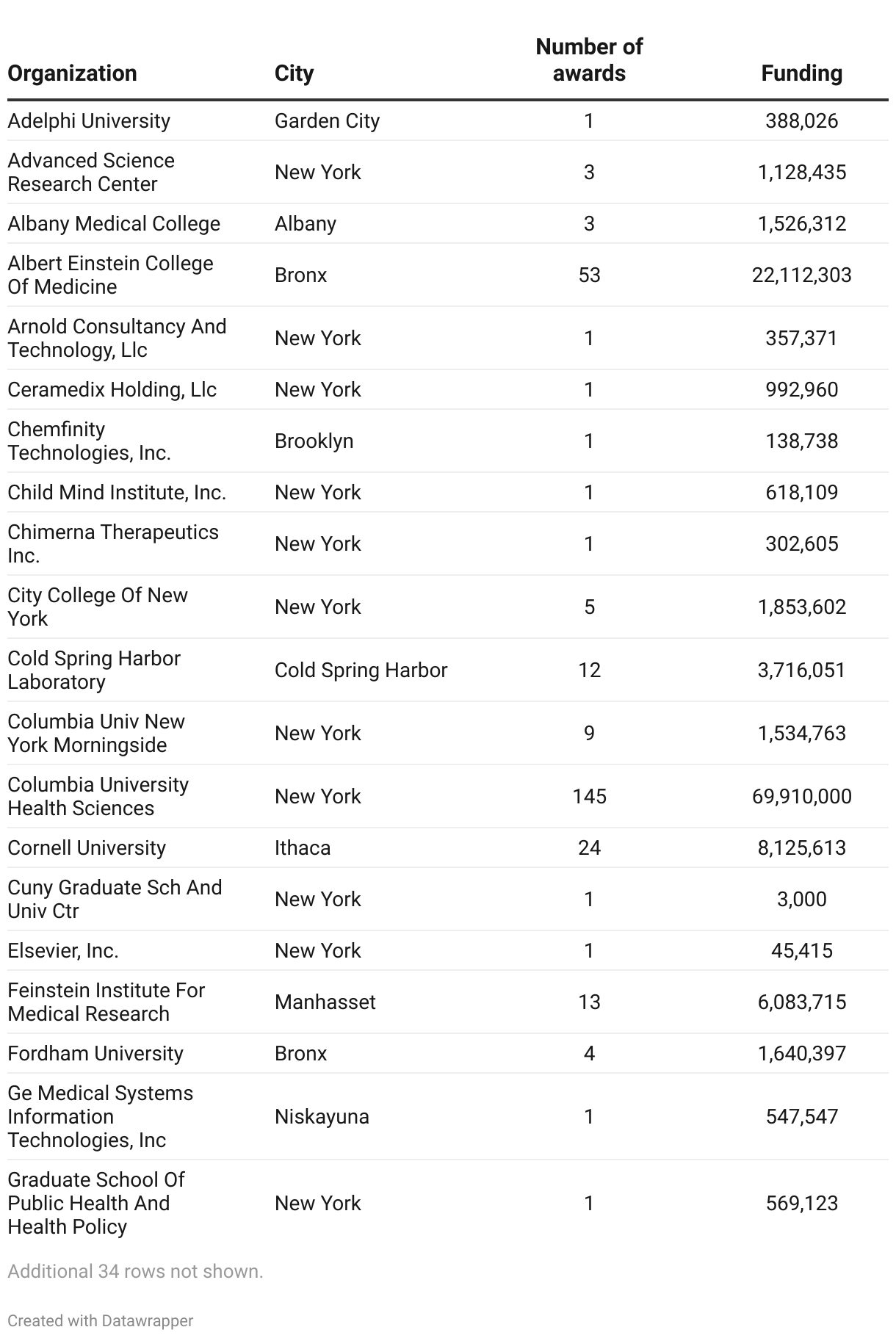 | Organization | City | Number of awards | Funding |
|---|---|---|---|
| Adelphi University | Garden City | 1 | 388,026 |
| Advanced Science Research Center | New York | 3 | 1,128,435 |
| Albany Medical College | Albany | 3 | 1,526,312 |
| Albert Einstein College Of Medicine | Bronx | 53 | 22,112,303 |
| Arnold Consultancy And Technology, Llc | New York | 1 | 357,371 |
| Ceramedix Holding, Llc | New York | 1 | 992,960 |
| Chemfinity Technologies, Inc. | Brooklyn | 1 | 138,738 |
| Child Mind Institute, Inc. | New York | 1 | 618,109 |
| Chimerna Therapeutics Inc. | New York | 1 | 302,605 |
| City College Of New York | New York | 5 | 1,853,602 |
| Cold Spring Harbor Laboratory | Cold Spring Harbor | 12 | 3,716,051 |
| Columbia Univ New York Morningside | New York | 9 | 1,534,763 |
| Columbia University Health Sciences | New York | 145 | 69,910,000 |
| Cornell University | Ithaca | 24 | 8,125,613 |
| Cuny Graduate Sch And Univ Ctr | New York | 1 | 3,000 |
| Elsevier, Inc. | New York | 1 | 45,415 |
| Feinstein Institute For Medical Research | Manhasset | 13 | 6,083,715 |
| Fordham University | Bronx | 4 | 1,640,397 |
| Ge Medical Systems Information Technologies, Inc | Niskayuna | 1 | 547,547 |
| Graduate School Of Public Health And Health Policy | New York | 1 | 569,123 |

Additional 34 rows not shown.

Created with Datawrapper